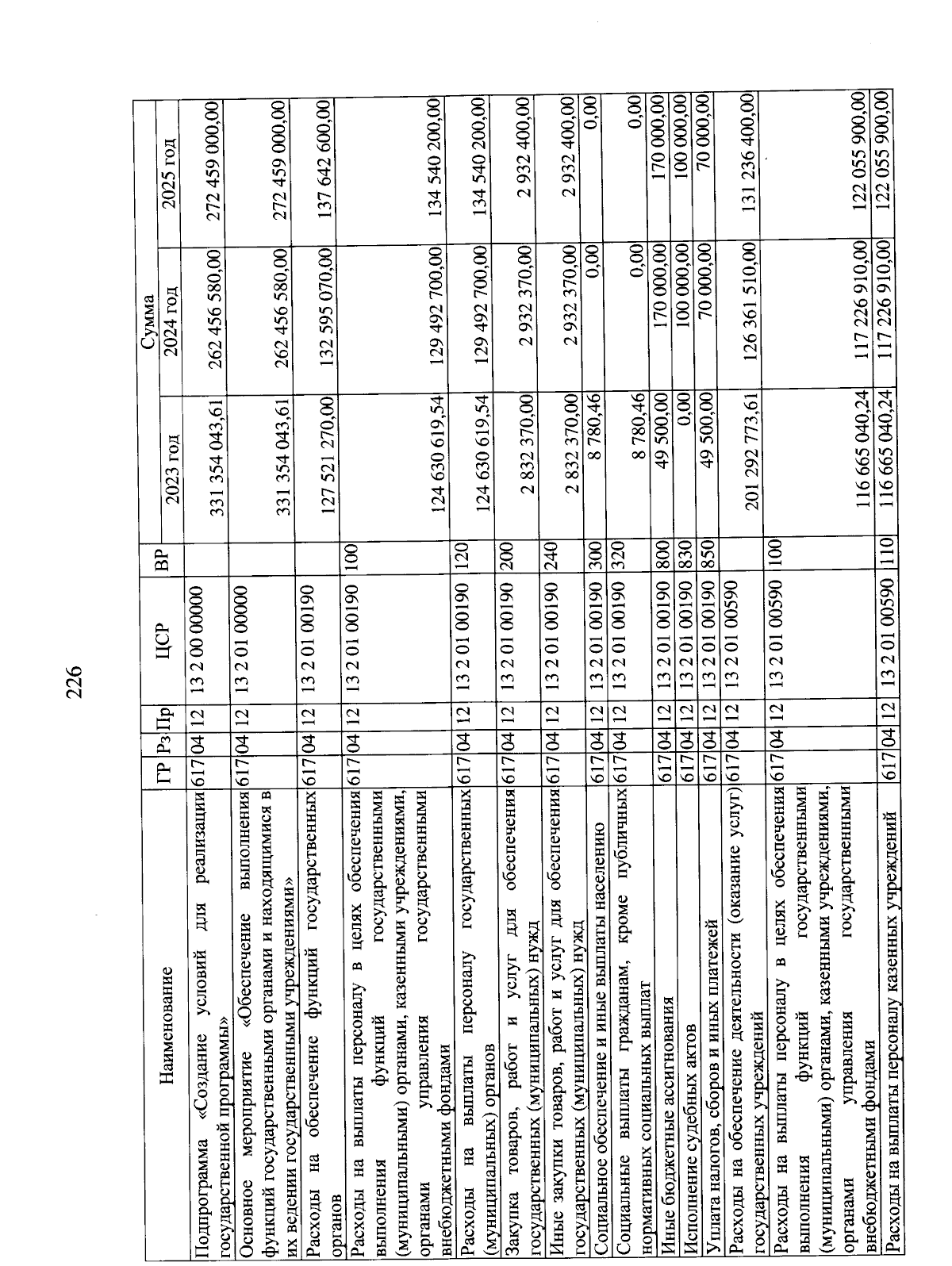 226

| Наименование | ГР | Рз | Пр | ЦСР | ВР | Сумма 2023 год | Сумма 2024 год | Сумма 2025 год |
|---|---|---|---|---|---|---|---|---|
| Подпрограмма «Создание условий для реализации государственной программы» | 617 | 04 | 12 | 13 2 00 00000 | | 331 354 043,61 | 262 456 580,00 | 272 459 000,00 |
| Основное мероприятие «Обеспечение выполнения функций государственными органами и находящимися в их ведении государственными учреждениями» | 617 | 04 | 12 | 13 2 01 00000 | | 331 354 043,61 | 262 456 580,00 | 272 459 000,00 |
| Расходы на обеспечение функций государственных органов | 617 | 04 | 12 | 13 2 01 00190 | | 127 521 270,00 | 132 595 070,00 | 137 642 600,00 |
| Расходы на выплаты персоналу в целях обеспечения выполнения функций государственными (муниципальными) органами, казенными учреждениями, органами управления государственными внебюджетными фондами | 617 | 04 | 12 | 13 2 01 00190 | 100 | 124 630 619,54 | 129 492 700,00 | 134 540 200,00 |
| Расходы на выплаты персоналу государственных (муниципальных) органов | 617 | 04 | 12 | 13 2 01 00190 | 120 | 124 630 619,54 | 129 492 700,00 | 134 540 200,00 |
| Закупка товаров, работ и услуг для обеспечения государственных (муниципальных) нужд | 617 | 04 | 12 | 13 2 01 00190 | 200 | 2 832 370,00 | 2 932 370,00 | 2 932 400,00 |
| Иные закупки товаров, работ и услуг для обеспечения государственных (муниципальных) нужд | 617 | 04 | 12 | 13 2 01 00190 | 240 | 2 832 370,00 | 2 932 370,00 | 2 932 400,00 |
| Социальное обеспечение и иные выплаты населению | 617 | 04 | 12 | 13 2 01 00190 | 300 | 8 780,46 | 0,00 | 0,00 |
| Социальные выплаты гражданам, кроме публичных нормативных социальных выплат | 617 | 04 | 12 | 13 2 01 00190 | 320 | 8 780,46 | 0,00 | 0,00 |
| Иные бюджетные ассигнования | 617 | 04 | 12 | 13 2 01 00190 | 800 | 49 500,00 | 170 000,00 | 170 000,00 |
| Исполнение судебных актов | 617 | 04 | 12 | 13 2 01 00190 | 830 | 0,00 | 100 000,00 | 100 000,00 |
| Уплата налогов, сборов и иных платежей | 617 | 04 | 12 | 13 2 01 00190 | 850 | 49 500,00 | 70 000,00 | 70 000,00 |
| Расходы на обеспечение деятельности (оказание услуг) государственных учреждений | 617 | 04 | 12 | 13 2 01 00590 | | 201 292 773,61 | 126 361 510,00 | 131 236 400,00 |
| Расходы на выплаты персоналу в целях обеспечения выполнения функций государственными (муниципальными) органами, казенными учреждениями, органами управления государственными внебюджетными фондами | 617 | 04 | 12 | 13 2 01 00590 | 100 | 116 665 040,24 | 117 226 910,00 | 122 055 900,00 |
| Расходы на выплаты персоналу казенных учреждений | 617 | 04 | 12 | 13 2 01 00590 | 110 | 116 665 040,24 | 117 226 910,00 | 122 055 900,00 |